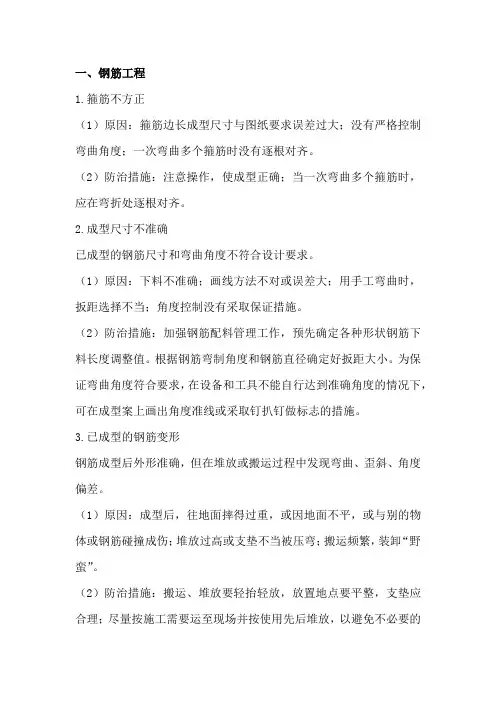 一、钢筋工程

1.箍筋不方正

（1）原因：箍筋边长成型尺寸与图纸要求误差过大；没有严格控制弯曲角度；一次弯曲多个箍筋时没有逐根对齐。

（2）防治措施：注意操作，使成型正确；当一次弯曲多个箍筋时，应在弯折处逐根对齐。

2.成型尺寸不准确

已成型的钢筋尺寸和弯曲角度不符合设计要求。

（1）原因：下料不准确；画线方法不对或误差大；用手工弯曲时，扳距选择不当；角度控制没有采取保证措施。

（2）防治措施：加强钢筋配料管理工作，预先确定各种形状钢筋下料长度调整值。根据钢筋弯制角度和钢筋直径确定好扳距大小。为保证弯曲角度符合要求，在设备和工具不能自行达到准确角度的情况下，可在成型案上画出角度准线或采取钉扒钉做标志的措施。

3.已成型的钢筋变形

钢筋成型后外形准确，但在堆放或搬运过程中发现弯曲、歪斜、角度偏差。

（1）原因：成型后，往地面摔得过重，或因地面不平，或与别的物体或钢筋碰撞成伤；堆放过高或支垫不当被压弯；搬运频繁，装卸“野蛮”。

（2）防治措施：搬运、堆放要轻抬轻放，放置地点要平整，支垫应合理；尽量按施工需要运至现场并按使用先后堆放，以避免不必要的